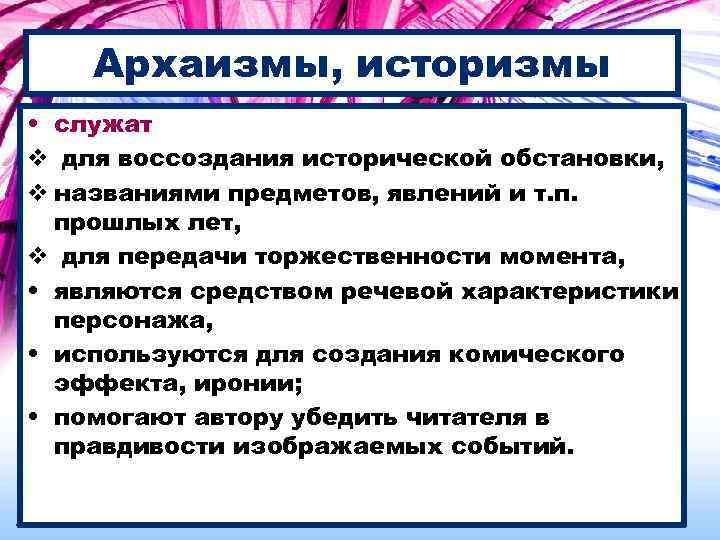 Архаизмы, историзмы

• служат
❖ для воссоздания исторической обстановки,
❖ названиями предметов, явлений и т.п. прошлых лет,
❖ для передачи торжественности момента,
• являются средством речевой характеристики персонажа,
• используются для создания комического эффекта, иронии;
• помогают автору убедить читателя в правдивости изображаемых событий.